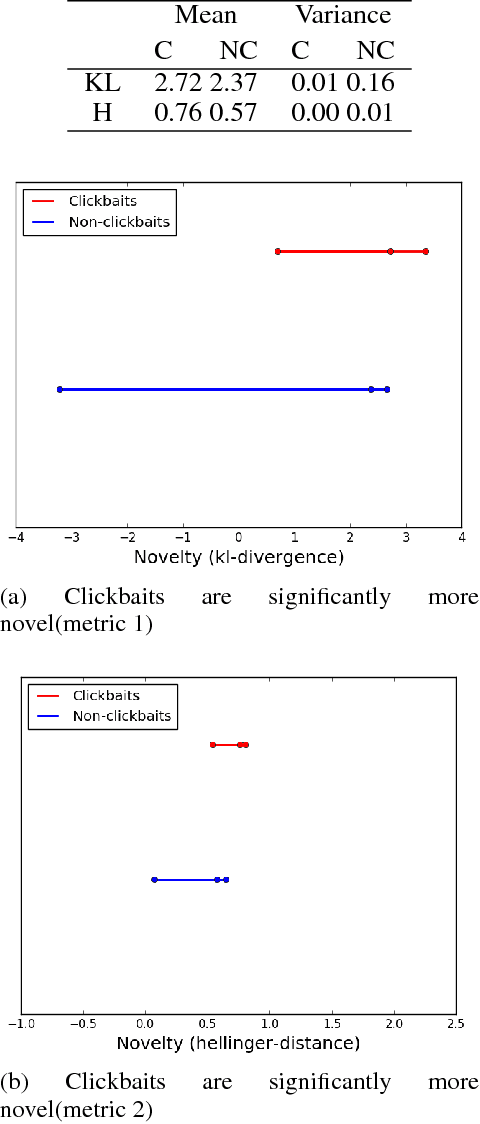 | | Mean | | Variance | |
|---|---|---|---|---|
| | C | NC | C | NC |
| KL | 2.72 | 2.37 | 0.01 | 0.16 |
| H | 0.76 | 0.57 | 0.00 | 0.01 |

Clickbaits
Non-clickbaits

−4 −3 −2 −1 0 1 2 3 4
Novelty (kl-divergence)

(a) Clickbaits are significantly more novel(metric 1)

Clickbaits
Non-clickbaits

−1.0 −0.5 0.0 0.5 1.0 1.5 2.0 2.5
Novelty (hellinger-distance)

(b) Clickbaits are significantly more novel(metric 2)